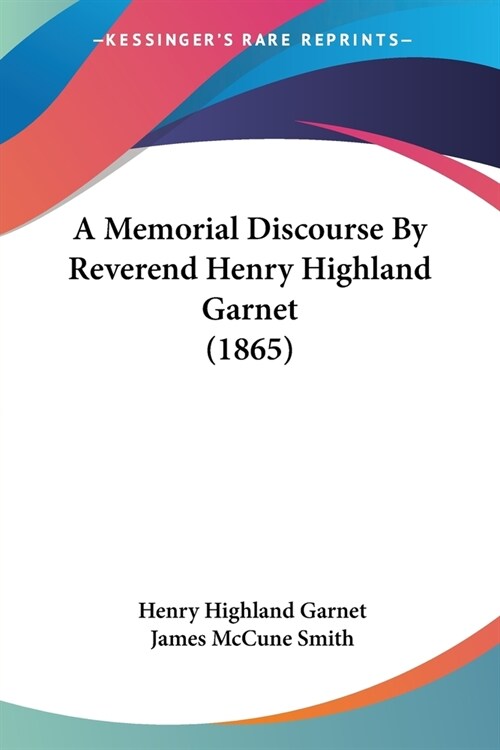 —KESSINGER'S RARE REPRINTS—

A Memorial Discourse By Reverend Henry Highland Garnet (1865)

Henry Highland Garnet
James McCune Smith